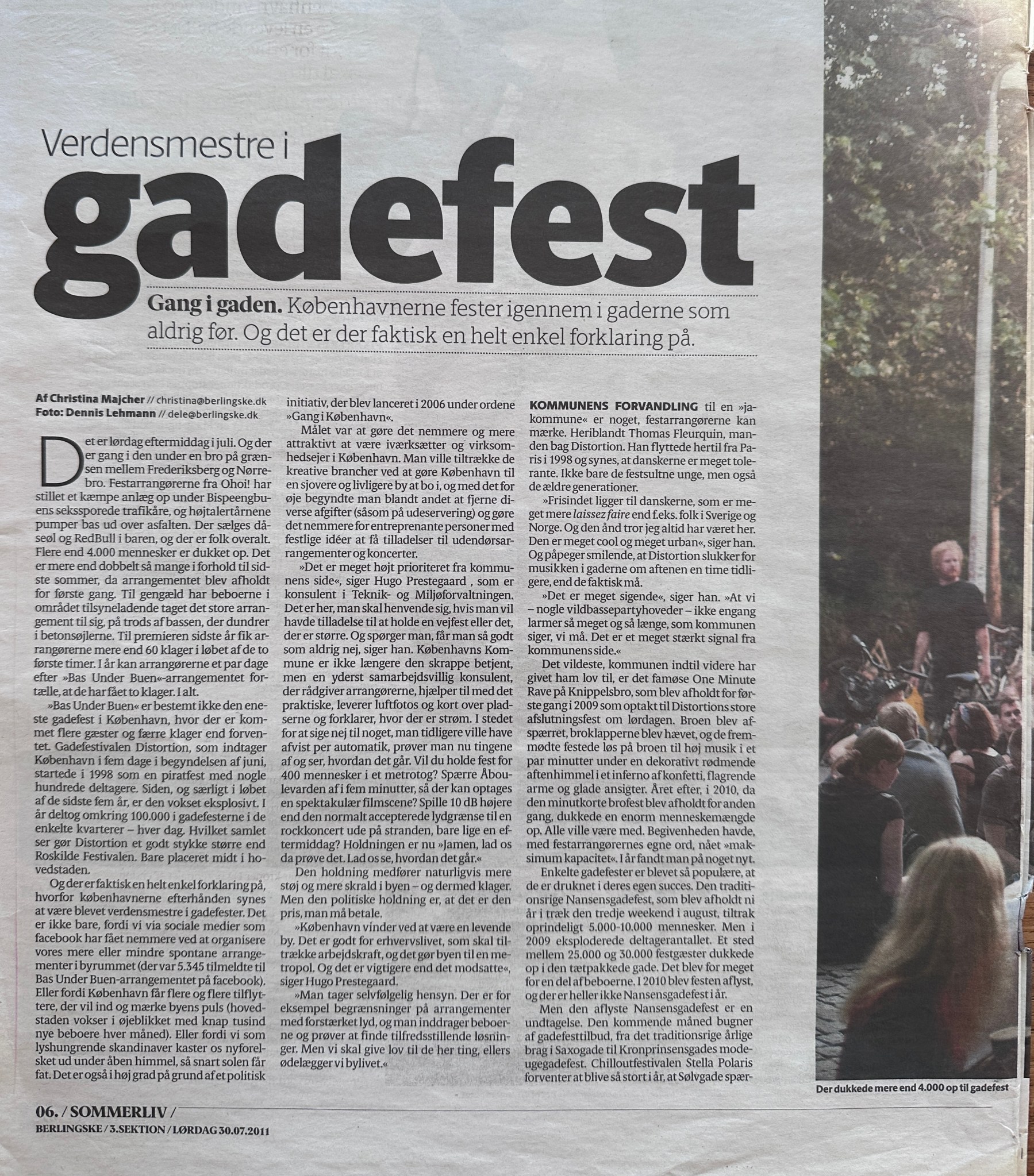 Verdensmestre i
gadefest

Gang i gaden. Københavnerne fester igennem i gaderne som aldrig før. Og det er der faktisk en helt enkel forklaring på.

Af Christina Majcher // christina@berlingske.dk
Foto: Dennis Lehmann // dele@berlingske.dk

Det er lørdag eftermiddag i juli. Og der er gang i den under en bro på grænsen mellem Frederiksberg og Nørrebro. Festarrangørerne fra Ohoi! har stillet et kæmpe anlæg op under Bispeengbuens sekssporede trafikåre, og højtalertårnene pumper bas ud over asfalten. Der sælges dåseøl og RedBull i baren, og der er folk overalt. Flere end 4.000 mennesker er dukket op. Det er mere end dobbelt så mange i forhold til sidste sommer, da arrangementet blev afholdt for første gang. Til gengæld har beboerne i området tilsyneladende taget det store arrangement til sig, på trods af bassen, der dundrer i betonsøjlerne. Til premieren sidste år fik arrangørerne mere end 60 klager i løbet af de to første timer. I år kan arrangørerne et par dage efter »Bas Under Buen«-arrangementet fortælle, at de har fået to klager. I alt.

»Bas Under Buen« er bestemt ikke den eneste gadefest i København, hvor der er kommet flere gæster og færre klager end forventet. Gadefestivalen Distortion, som indtager København i fem dage i begyndelsen af juni, startede i 1998 som en piratfest med nogle hundrede deltagere. Siden, og særligt i løbet af de sidste fem år, er den vokset eksplosivt. I år deltog omkring 100.000 i gadefesterne i de enkelte kvarterer – hver dag. Hvilket samlet ser gør Distortion et godt stykke større end Roskilde Festivalen. Bare placeret midt i hovedstaden.

Og der er faktisk en helt enkel forklaring på, hvorfor københavnerne efterhånden synes at være blevet verdensmestre i gadefester. Det er ikke bare, fordi vi via sociale medier som facebook har fået nemmere ved at organisere vores mere eller mindre spontane arrangementer i byrummet (der var 5.345 tilmeldte til Bas Under Buen-arrangementet på facebook). Eller fordi København får flere og flere tilflyttere, der vil ind og mærke byens puls (hovedstaden vokser i øjeblikket med knap tusind nye beboere hver måned). Eller fordi vi som lyshungrende skandinaver kaster os nyforelsket ud under åben himmel, så snart solen får fat. Det er også i høj grad på grund af et politisk initiativ, der blev lanceret i 2006 under ordene »Gang i København«.

Målet var at gøre det nemmere og mere attraktivt at være iværksætter og virksomhedsejer i København. Man ville tiltrække de kreative brancher ved at gøre København til en sjovere og livligere by at bo i, og med det for øje begyndte man blandt andet at fjerne diverse afgifter (såsom på udeservering) og gøre det nemmere for entreprenante personer med festlige idéer at få tilladelser til udendørsarrangementer og koncerter.

»Det er meget højt prioriteret fra kommunens side«, siger Hugo Prestegaard , som er konsulent i Teknik- og Miljøforvaltningen. Det er her, man skal henvende sig, hvis man vil havde tilladelse til at holde en vejfest eller det, der er større. Og spørger man, får man så godt som aldrig nej, siger han. Københavns Kommune er ikke længere den skrappe betjent, men en yderst samarbejdsvillig konsulent, der rådgiver arrangørerne, hjælper til med det praktiske, leverer luftfotos og kort over pladserne og forklarer, hvor der er strøm. I stedet for at sige nej til noget, man tidligere ville have afvist per automatik, prøver man nu tingene af og ser, hvordan det går. Vil du holde fest for 400 mennesker i et metrotog? Spærre Åboulevarden af i fem minutter, så der kan optages en spektakulær filmscene? Spille 10 dB højere end den normalt accepterede lydgrænse til en rockkoncert ude på stranden, bare lige en eftermiddag? Holdningen er nu »Jamen, lad os da prøve det. Lad os se, hvordan det går.«

Den holdning medfører naturligvis mere støj og mere skrald i byen – og dermed klager. Men den politiske holdning er, at det er den pris, man må betale.

»København vinder ved at være en levende by. Det er godt for erhvervslivet, som skal tiltrække arbejdskraft, og det gør byen til en metropol. Og det er vigtigere end det modsatte«, siger Hugo Prestegaard.

»Man tager selvfølgelig hensyn. Der er for eksempel begrænsninger på arrangementer med forstærket lyd, og man inddrager beboerne og prøver at finde tilfredsstillende løsninger. Men vi skal give lov til de her ting, ellers ødelægger vi bylivet.«

KOMMUNENS FORVANDLING til en »ja-kommune« er noget, festarrangørerne kan mærke. Heriblandt Thomas Fleurquin, manden bag Distortion. Han flyttede hertil fra Paris i 1998 og synes, at danskerne er meget tolerante. Ikke bare de festsultne unge, men også de ældre generationer.

»Frisindet ligger til danskerne, som er meget mere laissez faire end f.eks. folk i Sverige og Norge. Og den ånd tror jeg altid har været her. Den er meget cool og meget urban«, siger han. Og påpeger smilende, at Distortion slukker for musikken i gaderne om aftenen en time tidligere, end de faktisk må.

»Det er meget sigende«, siger han. »At vi – nogle vildbassepartyhoveder – ikke engang larmer så meget og så længe, som kommunen siger, vi må. Det er et meget stærkt signal fra kommunens side.«

Det vildeste, kommunen indtil videre har givet ham lov til, er det famøse One Minute Rave på Knippelsbro, som blev afholdt for første gang i 2009 som optakt til Distortions store afslutningsfest om lørdagen. Broen blev afspærret, broklapperne blev hævet, og de fremmødte festede løs på broen til høj musik i et par minutter under en dekorativt rødmende aftenhimmel i et inferno af konfetti, flagrende arme og glade ansigter. Året efter, i 2010, da den minutkorte brofest blev afholdt for anden gang, dukkede en enorm menneskemængde op. Alle ville være med. Begivenheden havde, med festarrangørernes egne ord, nået »maksimum kapacitet«. I år fandt man på noget nyt.

Enkelte gadefester er blevet så populære, at de er druknet i deres egen succes. Den traditionsrige Nansensgadefest, som blev afholdt ni år i træk den tredje weekend i august, tiltrak oprindeligt 5.000-10.000 mennesker. Men i 2009 eksploderede deltagerantallet. Et sted mellem 25.000 og 30.000 festgæster dukkede op i den tætpakkede gade. Det blev for meget for en del af beboerne. I 2010 blev festen aflyst, og der er heller ikke Nansensgadefest i år.

Men den aflyste Nansensgadefest er en undtagelse. Den kommende måned bugner af gadefesttilbud, fra det traditionsrige årlige brag i Saxogade til Kronprinsensgades modeugegadefest. Chilloutfestivalen Stella Polaris forventer at blive så stort i år, at Sølvgade spær-

Der dukkede mere end 4.000 op til gadefest

06. / SOMMERLIV /
BERLINGSKE / 3.SEKTION / LØRDAG 30.07.2011